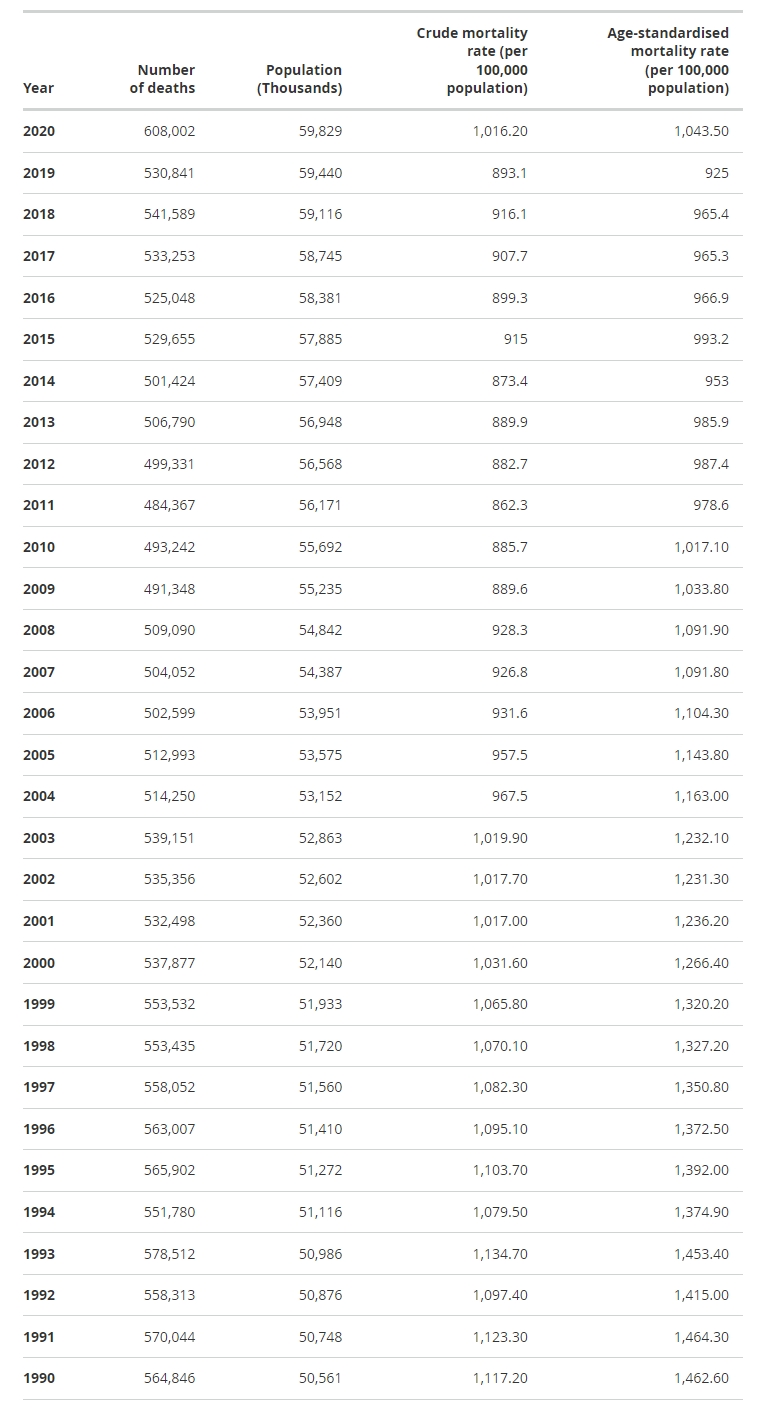 | Year | Number of deaths | Population (Thousands) | Crude mortality rate (per 100,000 population) | Age-standardised mortality rate (per 100,000 population) |
|---|---|---|---|---|
| 2020 | 608,002 | 59,829 | 1,016.20 | 1,043.50 |
| 2019 | 530,841 | 59,440 | 893.1 | 925 |
| 2018 | 541,589 | 59,116 | 916.1 | 965.4 |
| 2017 | 533,253 | 58,745 | 907.7 | 965.3 |
| 2016 | 525,048 | 58,381 | 899.3 | 966.9 |
| 2015 | 529,655 | 57,885 | 915 | 993.2 |
| 2014 | 501,424 | 57,409 | 873.4 | 953 |
| 2013 | 506,790 | 56,948 | 889.9 | 985.9 |
| 2012 | 499,331 | 56,568 | 882.7 | 987.4 |
| 2011 | 484,367 | 56,171 | 862.3 | 978.6 |
| 2010 | 493,242 | 55,692 | 885.7 | 1,017.10 |
| 2009 | 491,348 | 55,235 | 889.6 | 1,033.80 |
| 2008 | 509,090 | 54,842 | 928.3 | 1,091.90 |
| 2007 | 504,052 | 54,387 | 926.8 | 1,091.80 |
| 2006 | 502,599 | 53,951 | 931.6 | 1,104.30 |
| 2005 | 512,993 | 53,575 | 957.5 | 1,143.80 |
| 2004 | 514,250 | 53,152 | 967.5 | 1,163.00 |
| 2003 | 539,151 | 52,863 | 1,019.90 | 1,232.10 |
| 2002 | 535,356 | 52,602 | 1,017.70 | 1,231.30 |
| 2001 | 532,498 | 52,360 | 1,017.00 | 1,236.20 |
| 2000 | 537,877 | 52,140 | 1,031.60 | 1,266.40 |
| 1999 | 553,532 | 51,933 | 1,065.80 | 1,320.20 |
| 1998 | 553,435 | 51,720 | 1,070.10 | 1,327.20 |
| 1997 | 558,052 | 51,560 | 1,082.30 | 1,350.80 |
| 1996 | 563,007 | 51,410 | 1,095.10 | 1,372.50 |
| 1995 | 565,902 | 51,272 | 1,103.70 | 1,392.00 |
| 1994 | 551,780 | 51,116 | 1,079.50 | 1,374.90 |
| 1993 | 578,512 | 50,986 | 1,134.70 | 1,453.40 |
| 1992 | 558,313 | 50,876 | 1,097.40 | 1,415.00 |
| 1991 | 570,044 | 50,748 | 1,123.30 | 1,464.30 |
| 1990 | 564,846 | 50,561 | 1,117.20 | 1,462.60 |